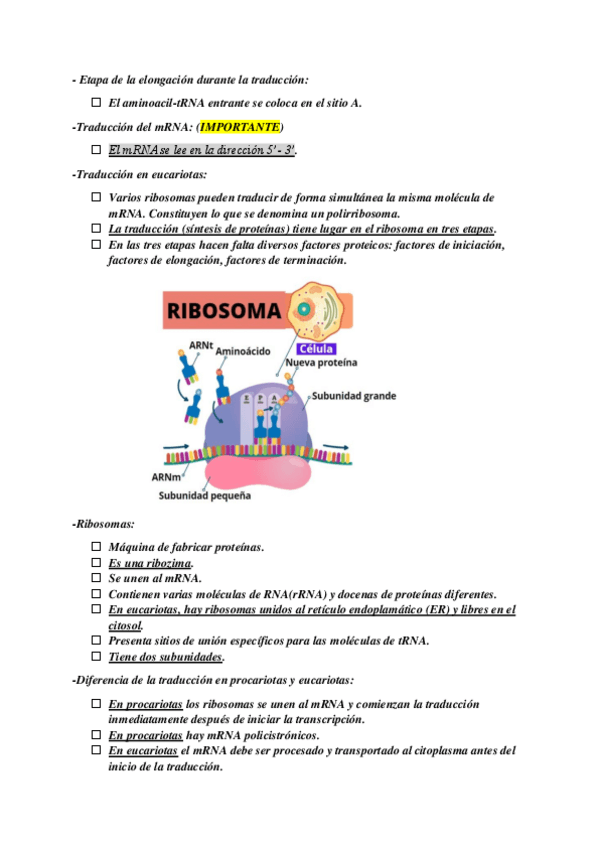 - Etapa de la elongación durante la traducción:

☐ El aminoacil-tRNA entrante se coloca en el sitio A.

-Traducción del mRNA: (IMPORTANTE)

☐ El mRNA se lee en la dirección 5' - 3'.

-Traducción en eucariotas:

☐ Varios ribosomas pueden traducir de forma simultánea la misma molécula de mRNA. Constituyen lo que se denomina un polirribosoma.
☐ La traducción (síntesis de proteínas) tiene lugar en el ribosoma en tres etapas.
☐ En las tres etapas hacen falta diversos factores proteicos: factores de iniciación, factores de elongación, factores de terminación.

RIBOSOMA
Célula
ARNt
Aminoácido
Nueva proteína
Subunidad grande
E
P
A
ARNm
Subunidad pequeña

-Ribosomas:

☐ Máquina de fabricar proteínas.
☐ Es una ribozima.
☐ Se unen al mRNA.
☐ Contienen varias moléculas de RNA(rRNA) y docenas de proteínas diferentes.
☐ En eucariotas, hay ribosomas unidos al retículo endoplamático (ER) y libres en el citosol.
☐ Presenta sitios de unión específicos para las moléculas de tRNA.
☐ Tiene dos subunidades.

-Diferencia de la traducción en procariotas y eucariotas:

☐ En procariotas los ribosomas se unen al mRNA y comienzan la traducción inmediatamente después de iniciar la transcripción.
☐ En procariotas hay mRNA policistrónicos.
☐ En eucariotas el mRNA debe ser procesado y transportado al citoplasma antes del inicio de la traducción.